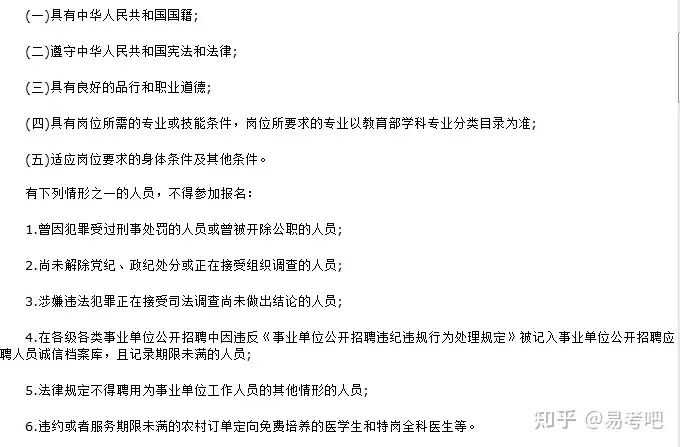 (一)具有中华人民共和国国籍;

(二)遵守中华人民共和国宪法和法律;

(三)具有良好的品行和职业道德;

(四)具有岗位所需的专业或技能条件，岗位所要求的专业以教育部学科专业分类目录为准;

(五)适应岗位要求的身体条件及其他条件。

有下列情形之一的人员，不得参加报名:

1.曾因犯罪受过刑事处罚的人员或曾被开除公职的人员;

2.尚未解除党纪、政纪处分或正在接受组织调查的人员;

3.涉嫌违法犯罪正在接受司法调查尚未做出结论的人员;

4.在各级各类事业单位公开招聘中因违反《事业单位公开招聘违纪违规行为处理规定》被记入事业单位公开招聘应聘人员诚信档案库，且记录期限未满的人员;

5.法律规定不得聘用为事业单位工作人员的其他情形的人员;

6.违约或者服务期限未满的农村订单定向免费培养的医学生和特岗全科医生等。

知乎 @易考吧